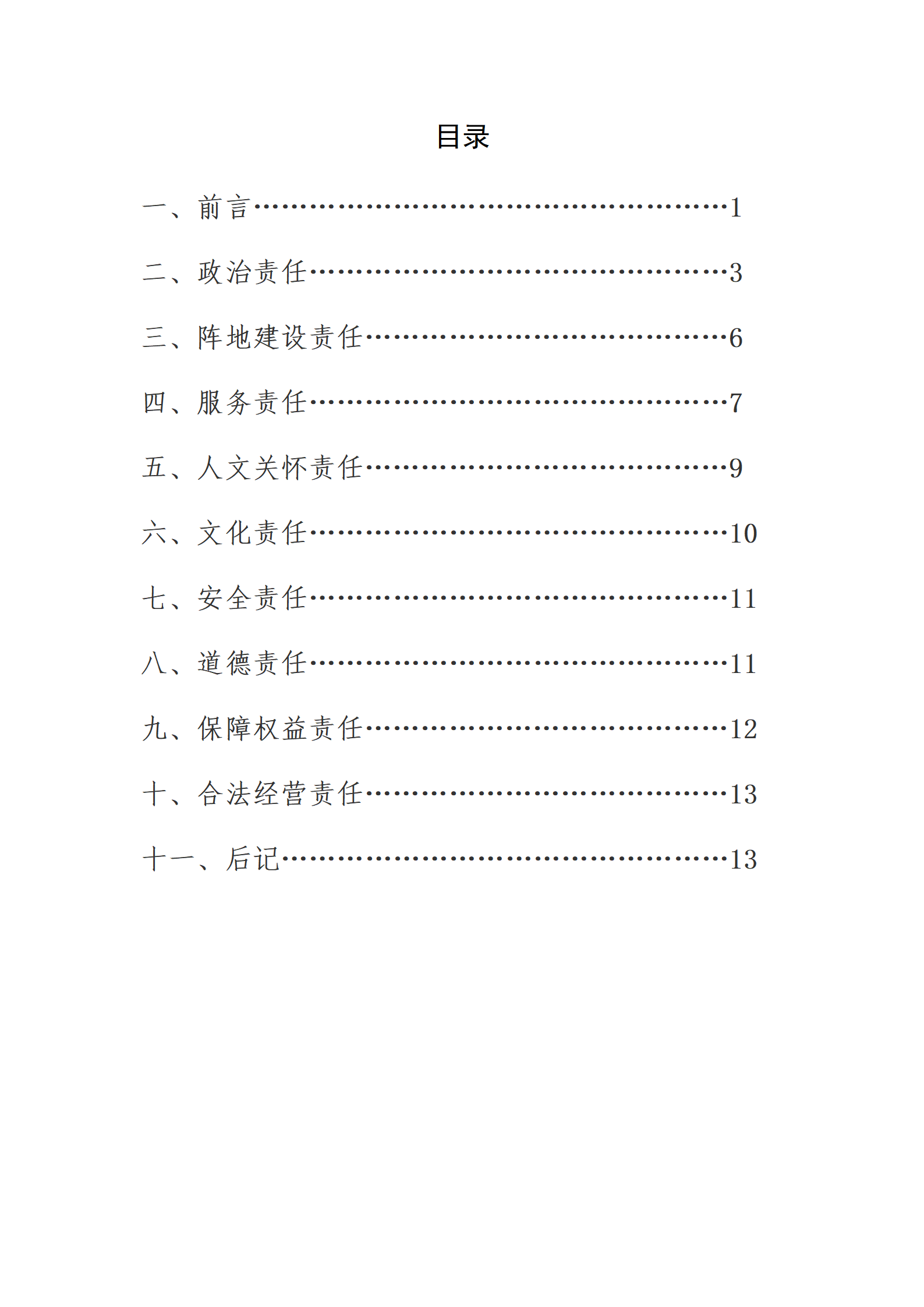 目录

一、前言……………………………………………1

二、政治责任………………………………………3

三、阵地建设责任…………………………………6

四、服务责任………………………………………7

五、人文关怀责任…………………………………9

六、文化责任………………………………………10

七、安全责任………………………………………11

八、道德责任………………………………………11

九、保障权益责任…………………………………12

十、合法经营责任…………………………………13

十一、后记…………………………………………13